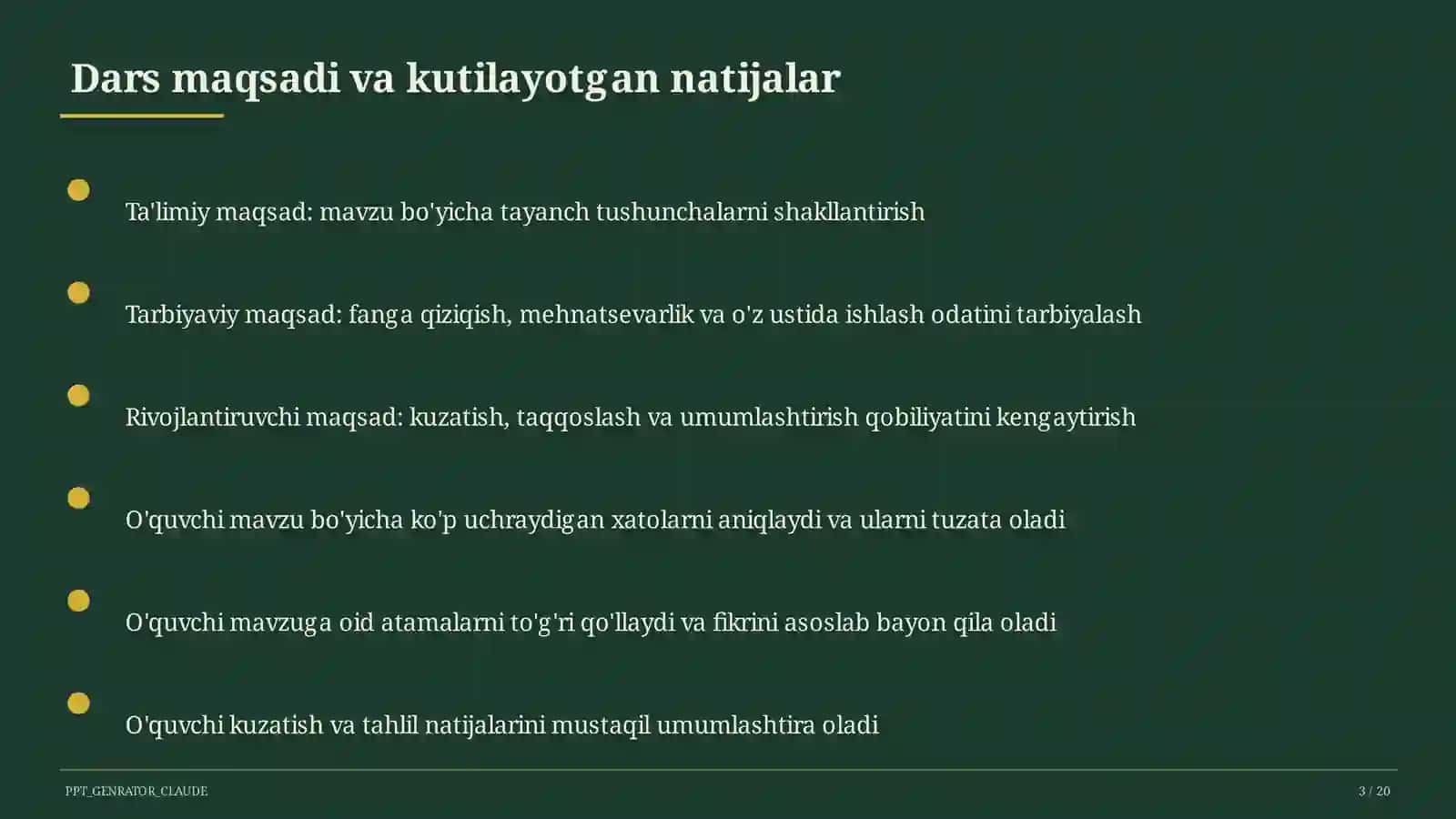 Dars maqsadi va kutilayotgan natijalar

Ta'limiy maqsad: mavzu bo'yicha tayanch tushunchalarni shakllantirish

Tarbiyaviy maqsad: fanga qiziqish, mehnatsevarlik va o'z ustida ishlash odatini tarbiyalash

Rivojlantiruvchi maqsad: kuzatish, taqqoslash va umumlashtirish qobiliyatini kengaytirish

O'quvchi mavzu bo'yicha ko'p uchraydigan xatolarni aniqlaydi va ularni tuzata oladi

O'quvchi mavzuga oid atamalarni to'g'ri qo'llaydi va fikrini asoslab bayon qila oladi

O'quvchi kuzatish va tahlil natijalarini mustaqil umumlashtira oladi

PPT_GENRATOR_CLAUDE

3 / 20